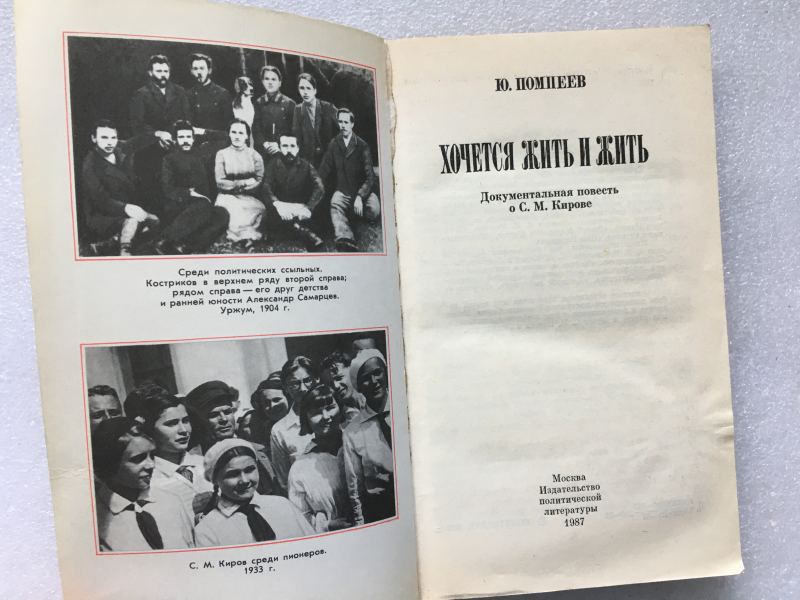 Среди политических ссыльных. Костриков в верхнем ряду второй справа; рядом справа — его друг детства и ранней юности Александр Самарцев. Уржум, 1904 г.

С. М. Киров среди пионеров. 1933 г.

Ю. ПОМПЕЕВ

ХОЧЕТСЯ ЖИТЬ И ЖИТЬ

Документальная повесть о С. М. Кирове

Москва
Издательство
политической
литературы
1987